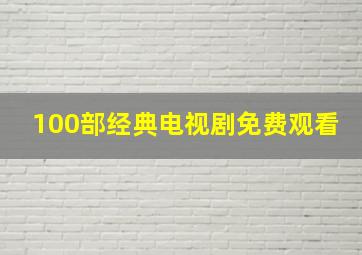 100部经典电视剧免费观看